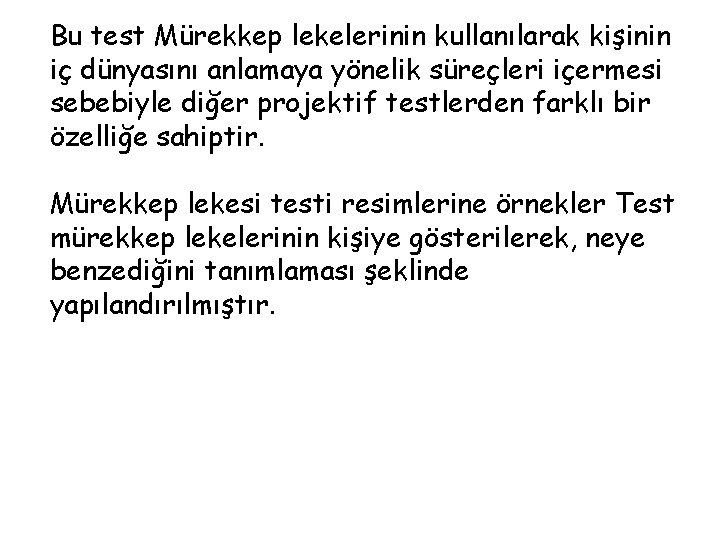 Bu test Mürekkep lekelerinin kullanılarak kişinin iç dünyasını anlamaya yönelik süreçleri içermesi sebebiyle diğer projektif testlerden farklı bir özelliğe sahiptir.

Mürekkep lekesi testi resimlerine örnekler Test mürekkep lekelerinin kişiye gösterilerek, neye benzediğini tanımlaması şeklinde yapılandırılmıştır.